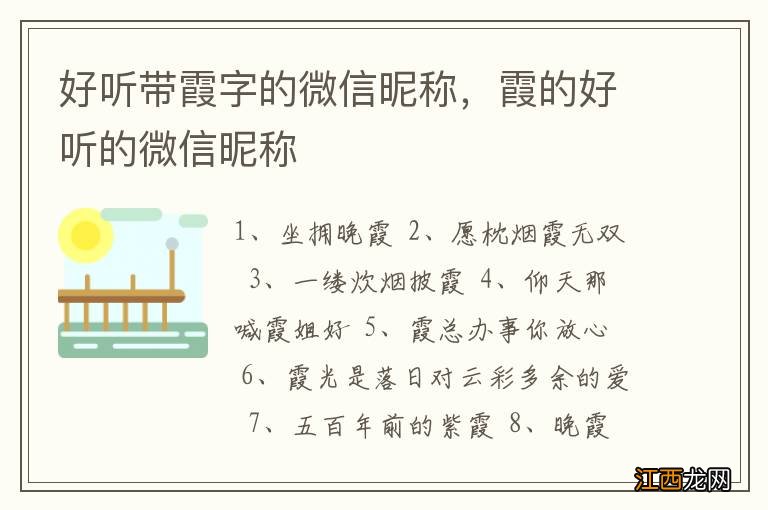 好听带霞字的微信昵称，霞的好听的微信昵称

1、坐拥晚霞 2、愿枕烟霞无双 3、一缕炊烟披霞 4、仰天那喊霞姐好 5、霞总办事你放心 6、霞光是落日对云彩多余的爱 7、五百年前的紫霞 8、晚霞

江西龙网